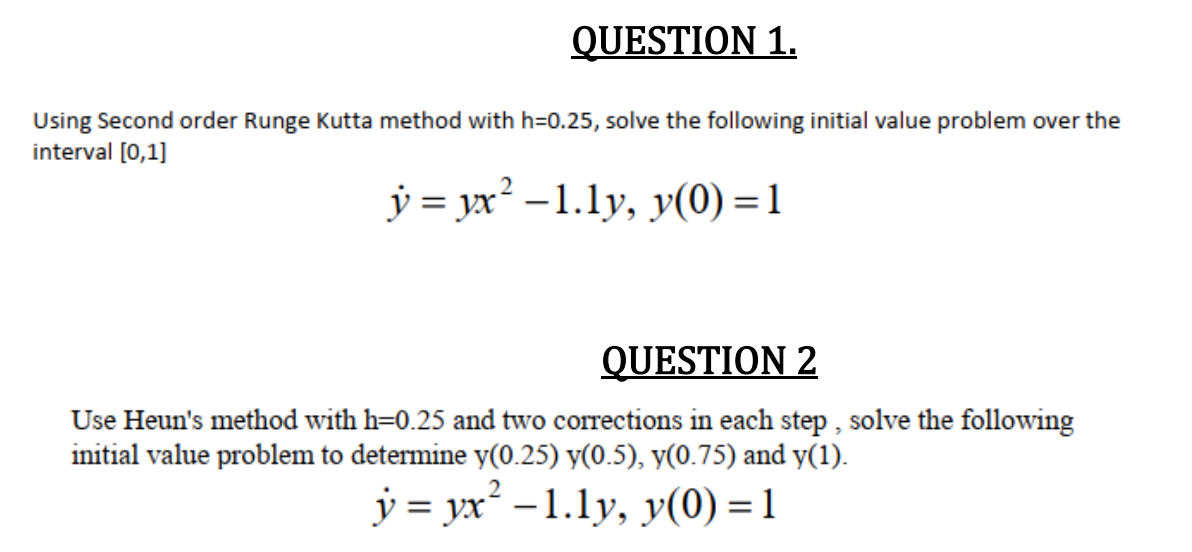 QUESTION 1.

Using Second order Runge Kutta method with h=0.25, solve the following initial value problem over the interval [0,1]

$\dot{y} = yx^2 - 1.1y,\ y(0) = 1$

QUESTION 2

Use Heun's method with h=0.25 and two corrections in each step , solve the following initial value problem to determine y(0.25) y(0.5), y(0.75) and y(1).

$\dot{y} = yx^2 - 1.1y,\ y(0) = 1$